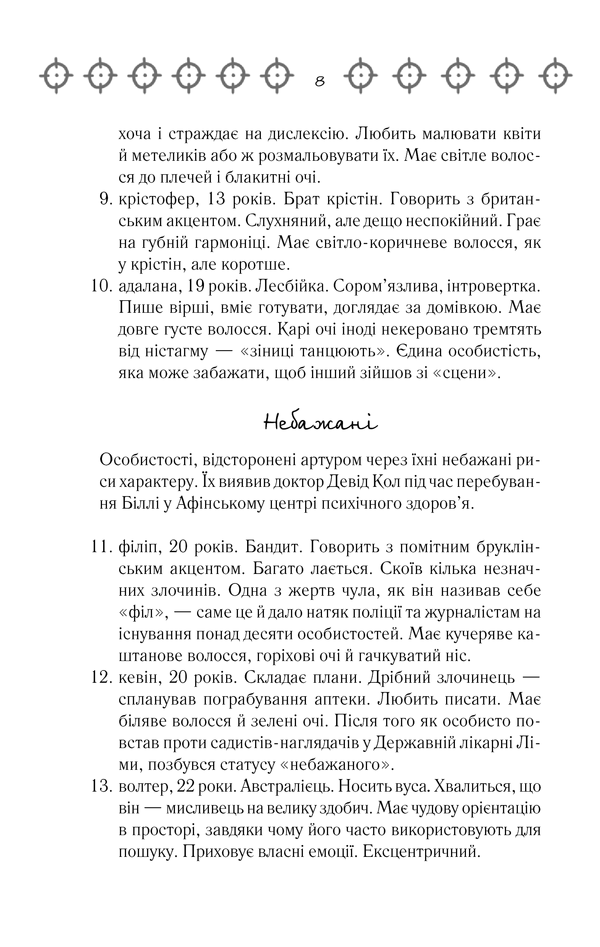 8

хоча і страждає на дислексію. Любить малювати квіти й метеликів або ж розмальовувати їх. Має світле волосся до плечей і блакитні очі.

9. крістофер, 13 років. Брат крістін. Говорить з британським акцентом. Слухняний, але дещо неспокійний. Грає на губній гармоніці. Має світло-коричневе волосся, як у крістін, але коротше.

10. адалана, 19 років. Лесбійка. Сором'язлива, інтровертка. Пише вірші, вміє готувати, доглядає за домівкою. Має довге густе волосся. Карі очі іноді некеровано тремтять від ністагму — «зіниці танцюють». Єдина особистість, яка може забажати, щоб інший зійшов зі «сцени».

Небажані

Особистості, відсторонені артуром через їхні небажані риси характеру. Їх виявив доктор Девід Кол під час перебування Біллі у Афінському центрі психічного здоров'я.

11. філіп, 20 років. Бандит. Говорить з помітним бруклінським акцентом. Багато лається. Скоїв кілька незначних злочинів. Одна з жертв чула, як він називав себе «філ», — саме це й дало натяк поліції та журналістам на існування понад десяти особистостей. Має кучеряве каштанове волосся, горіхові очі й гачкуватий ніс.

12. кевін, 20 років. Складає плани. Дрібний злочинець — спланував пограбування аптеки. Любить писати. Має біляве волосся й зелені очі. Після того як особисто повстав проти садистів-наглядачів у Державній лікарні Ліми, позбувся статусу «небажаного».

13. волтер, 22 роки. Австралієць. Носить вуса. Хвалиться, що він — мисливець на велику здобич. Має чудову орієнтацію в просторі, завдяки чому його часто використовують для пошуку. Приховує власні емоції. Ексцентричний.